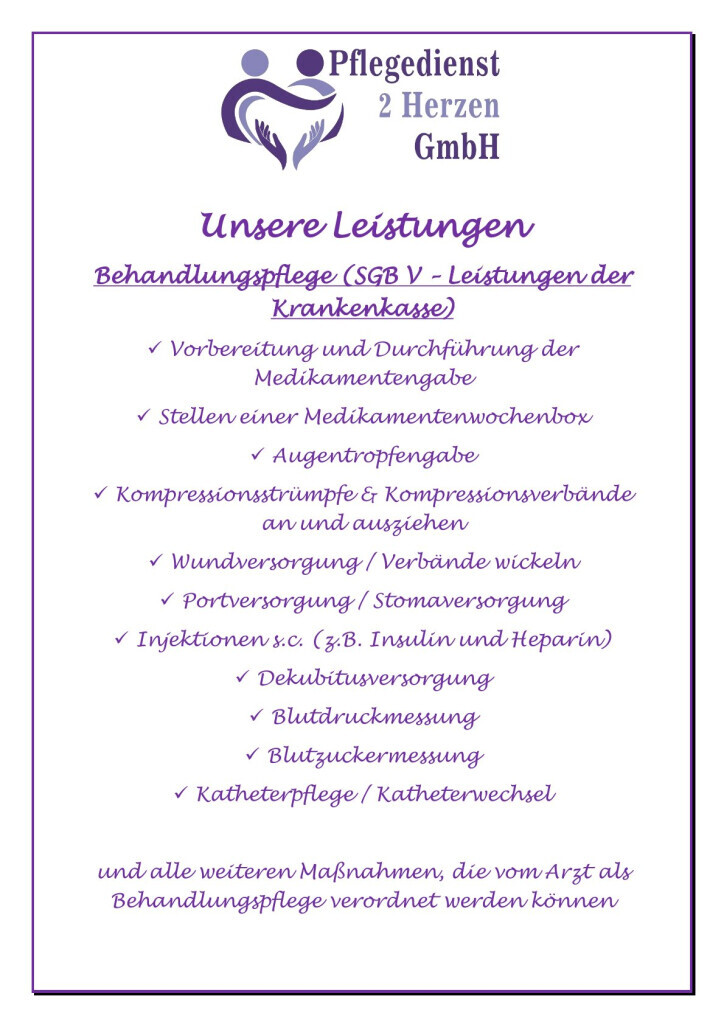 Pflegedienst
2 Herzen
GmbH

Unsere Leistungen

Behandlungspflege (SGB V – Leistungen der Krankenkasse)

✓ Vorbereitung und Durchführung der Medikamentengabe

✓ Stellen einer Medikamentenwochenbox

✓ Augentropfengabe

✓ Kompressionsstrümpfe & Kompressionsverbände an und ausziehen

✓ Wundversorgung / Verbände wickeln

✓ Portversorgung / Stomaversorgung

✓ Injektionen s.c. (z.B. Insulin und Heparin)

✓ Dekubitusversorgung

✓ Blutdruckmessung

✓ Blutzuckermessung

✓ Katheterpflege / Katheterwechsel

und alle weiteren Maßnahmen, die vom Arzt als Behandlungspflege verordnet werden können